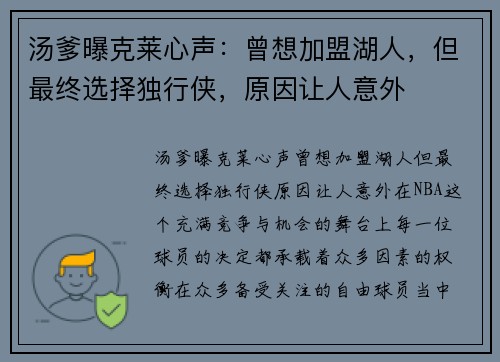 汤爹曝克莱心声：曾想加盟湖人，但最终选择独行侠，原因让人意外

汤爹曝克莱心声曾想加盟湖人但最终选择独行侠原因让人意外在NBA这个充满竞争与机会的舞台上每一位球员的决定都承载着众多因素的权衡在众多备受关注的自由球员当中